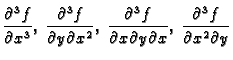 $\frac{\partial^3 f}{\partial x^3}, \frac{\partial^3 f}{\partial y \partial x^2}, \frac{\partial^3 f}{\partial x \partial y \partial x}, \frac{\partial^3 f}{\partial x^2 \partial y}$